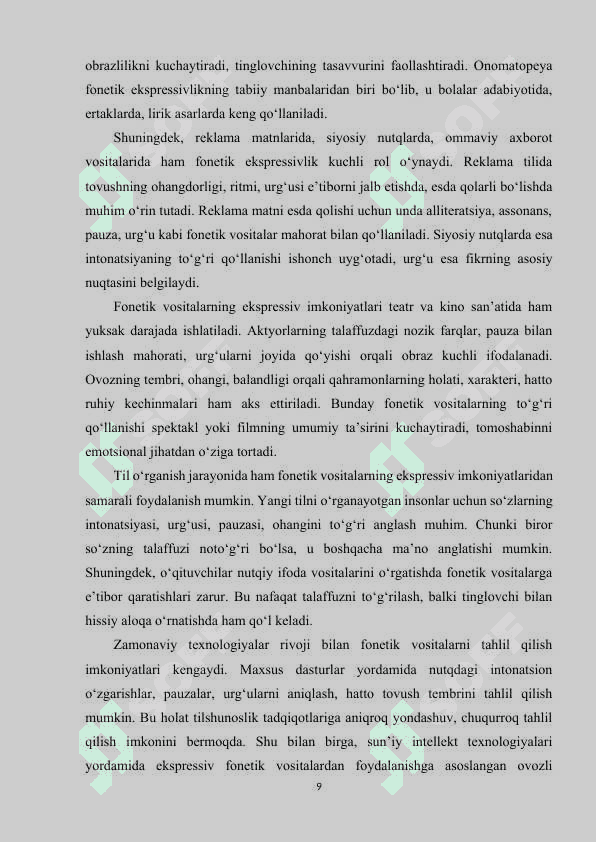 obrazlilikni kuchaytiradi, tinglovchining tasavvurini faollashtiradi. Onomatopeya fonetik ekspressivlikning tabiiy manbalaridan biri bo‘lib, u bolalar adabiyotida, ertaklarda, lirik asarlarda keng qo‘llaniladi.

Shuningdek, reklama matnlarida, siyosiy nutqlarda, ommaviy axborot vositalarida ham fonetik ekspressivlik kuchli rol o‘ynaydi. Reklama tilida tovushning ohangdorligi, ritmi, urg‘usi e’tiborni jalb etishda, esda qolarli bo‘lishda muhim o‘rin tutadi. Reklama matni esda qolishi uchun unda alliteratsiya, assonans, pauza, urg‘u kabi fonetik vositalar mahorat bilan qo‘llaniladi. Siyosiy nutqlarda esa intonatsiyaning to‘g‘ri qo‘llanishi ishonch uyg‘otadi, urg‘u esa fikrning asosiy nuqtasini belgilaydi.

Fonetik vositalarning ekspressiv imkoniyatlari teatr va kino san’atida ham yuksak darajada ishlatiladi. Aktyorlarning talaffuzdagi nozik farqlar, pauza bilan ishlash mahorati, urg‘ularni joyida qo‘yishi orqali obraz kuchli ifodalanadi. Ovozning tembri, ohangi, balandligi orqali qahramonlarning holati, xarakteri, hatto ruhiy kechinmalari ham aks ettiriladi. Bunday fonetik vositalarning to‘g‘ri qo‘llanishi spektakl yoki filmning umumiy ta’sirini kuchaytiradi, tomoshabinni emotsional jihatdan o‘ziga tortadi.

Til o‘rganish jarayonida ham fonetik vositalarning ekspressiv imkoniyatlaridan samarali foydalanish mumkin. Yangi tilni o‘rganayotgan insonlar uchun so‘zlarning intonatsiyasi, urg‘usi, pauzasi, ohangini to‘g‘ri anglash muhim. Chunki biror so‘zning talaffuzi noto‘g‘ri bo‘lsa, u boshqacha ma’no anglatishi mumkin. Shuningdek, o‘qituvchilar nutqiy ifoda vositalarini o‘rgatishda fonetik vositalarga e’tibor qaratishlari zarur. Bu nafaqat talaffuzni to‘g‘rilash, balki tinglovchi bilan hissiy aloqa o‘rnatishda ham qo‘l keladi.

Zamonaviy texnologiyalar rivoji bilan fonetik vositalarni tahlil qilish imkoniyatlari kengaydi. Maxsus dasturlar yordamida nutqdagi intonatsion o‘zgarishlar, pauzalar, urg‘ularni aniqlash, hatto tovush tembrini tahlil qilish mumkin. Bu holat tilshunoslik tadqiqotlariga aniqroq yondashuv, chuqurroq tahlil qilish imkonini bermoqda. Shu bilan birga, sun’iy intellekt texnologiyalari yordamida ekspressiv fonetik vositalardan foydalanishga asoslangan ovozli

9